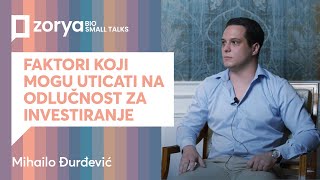 zorya BIO SMALL TALKS

FAKTORI KOJI MOGU UTICATI NA ODLUČNOST ZA INVESTIRANJE

Mihailo Đurđević